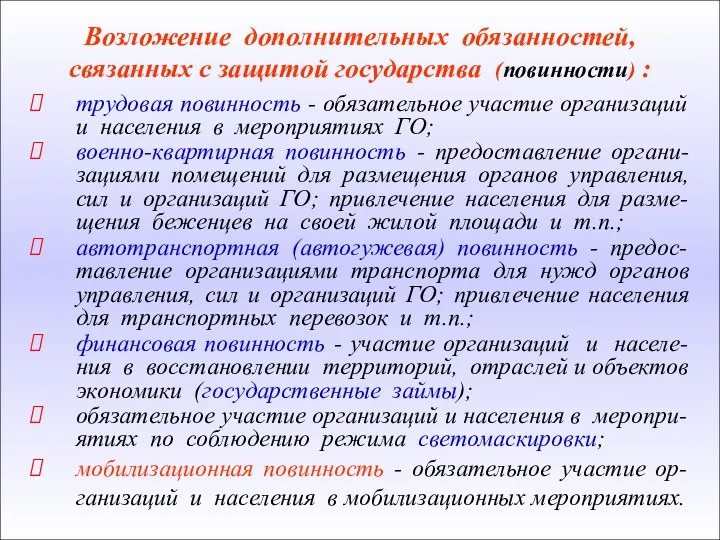 Возложение дополнительных обязанностей, связанных с защитой государства (повинности) :

трудовая повинность - обязательное участие организаций и населения в мероприятиях ГО;

военно-квартирная повинность - предоставление организациями помещений для размещения органов управления, сил и организаций ГО; привлечение населения для размещения беженцев на своей жилой площади и т.п.;

автотранспортная (автогужевая) повинность - предоставление организациями транспорта для нужд органов управления, сил и организаций ГО; привлечение населения для транспортных перевозок и т.п.;

финансовая повинность - участие организаций и населения в восстановлении территорий, отраслей и объектов экономики (государственные займы);

обязательное участие организаций и населения в мероприятиях по соблюдению режима светомаскировки;

мобилизационная повинность - обязательное участие организаций и населения в мобилизационных мероприятиях.